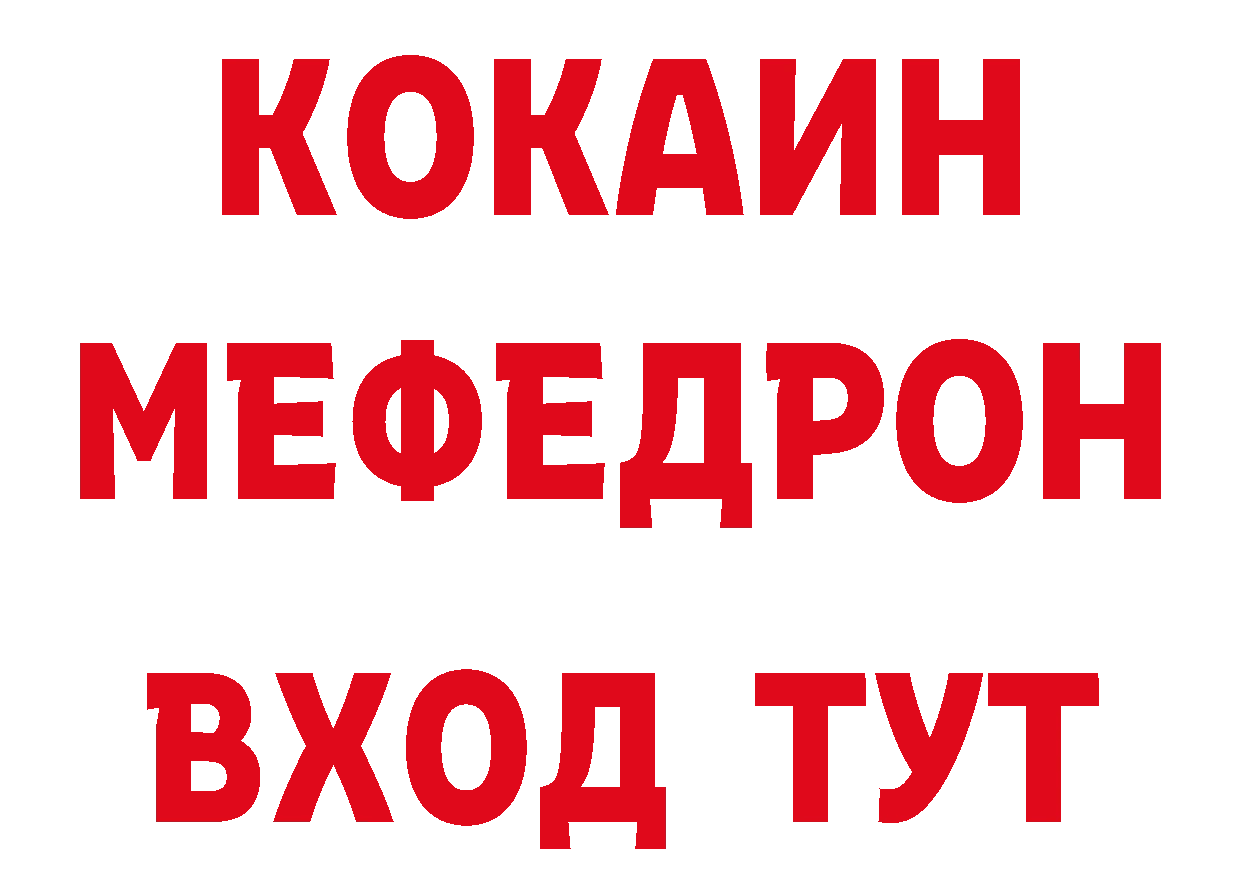 КОКАИН
МЕФЕДРОН
ВХОД ТУТ